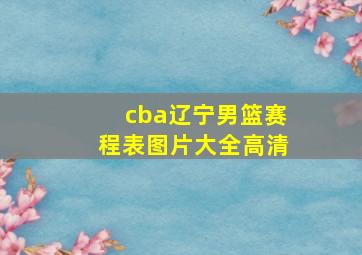 cba辽宁男篮赛程表图片大全高清